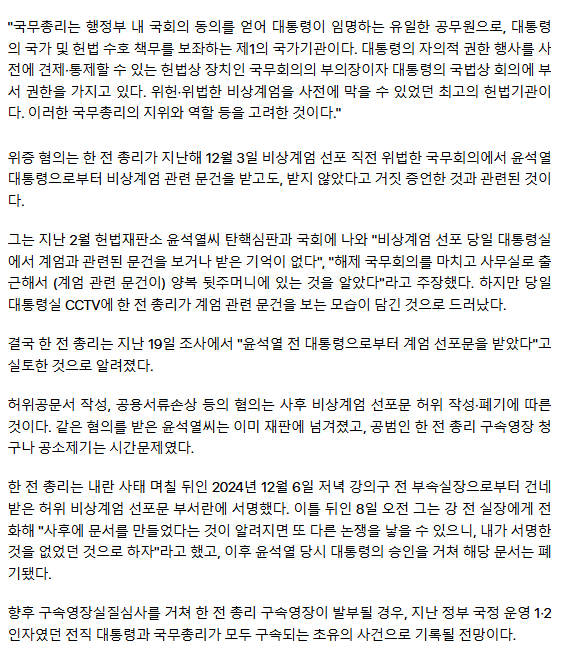 "국무총리는 행정부 내 국회의 동의를 얻어 대통령이 임명하는 유일한 공무원으로, 대통령의 국가 및 헌법 수호 책무를 보좌하는 제1의 국가기관이다. 대통령의 자의적 권한 행사를 사전에 견제·통제할 수 있는 헌법상 장치인 국무회의의 부의장이자 대통령의 국법상 회의에 부서 권한을 가지고 있다. 위헌·위법한 비상계엄을 사전에 막을 수 있었던 최고의 헌법기관이다. 이러한 국무총리의 지위와 역할 등을 고려한 것이다."

위증 혐의는 한 전 총리가 지난해 12월 3일 비상계엄 선포 직전 위법한 국무회의에서 윤석열 대통령으로부터 비상계엄 관련 문건을 받고도, 받지 않았다고 거짓 증언한 것과 관련된 것이다.

그는 지난 2월 헌법재판소 윤석열씨 탄핵심판과 국회에 나와 "비상계엄 선포 당일 대통령실에서 계엄과 관련된 문건을 보거나 받은 기억이 없다", "해제 국무회의를 마치고 사무실로 출근해서 (계엄 관련 문건이) 양복 뒷주머니에 있는 것을 알았다"라고 주장했다. 하지만 당일 대통령실 CCTV에 한 전 총리가 계엄 관련 문건을 보는 모습이 담긴 것으로 드러났다.

결국 한 전 총리는 지난 19일 조사에서 "윤석열 전 대통령으로부터 계엄 선포문을 받았다"고 실토한 것으로 알려졌다.

허위공문서 작성, 공용서류손상 등의 혐의는 사후 비상계엄 선포문 허위 작성·폐기에 따른 것이다. 같은 혐의를 받은 윤석열씨는 이미 재판에 넘겨졌고, 공범인 한 전 총리 구속영장 청구나 공소제기는 시간문제였다.

한 전 총리는 내란 사태 며칠 뒤인 2024년 12월 6일 저녁 강의구 전 부속실장으로부터 건네받은 허위 비상계엄 선포문 부서란에 서명했다. 이틀 뒤인 8일 오전 그는 강 전 실장에게 전화해 "사후에 문서를 만들었다는 것이 알려지면 또 다른 논쟁을 낳을 수 있으니, 내가 서명한 것을 없었던 것으로 하자"라고 했고, 이후 윤석열 당시 대통령의 승인을 거쳐 해당 문서는 폐기됐다.

향후 구속영장실질심사를 거쳐 한 전 총리 구속영장이 발부될 경우, 지난 정부 국정 운영 1·2인자였던 전직 대통령과 국무총리가 모두 구속되는 초유의 사건으로 기록될 전망이다.